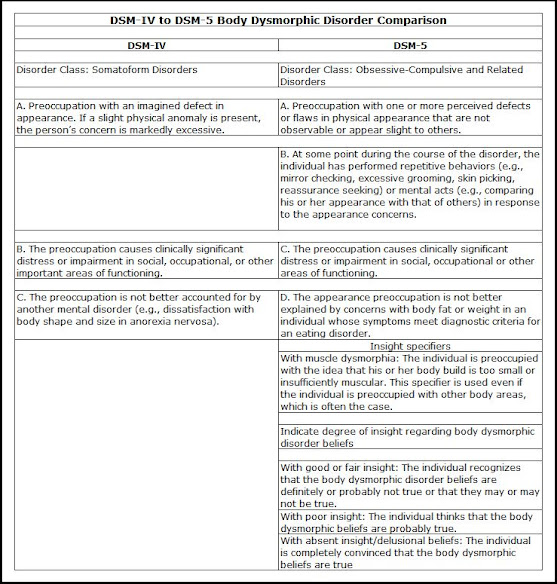 DSM-IV to DSM-5 Body Dysmorphic Disorder Comparison

| DSM-IV | DSM-5 |
|---|---|
| Disorder Class: Somatoform Disorders | Disorder Class: Obsessive-Compulsive and Related Disorders |
| A. Preoccupation with an imagined defect in appearance. If a slight physical anomaly is present, the person's concern is markedly excessive. | A. Preoccupation with one or more perceived defects or flaws in physical appearance that are not observable or appear slight to others. |
| | B. At some point during the course of the disorder, the individual has performed repetitive behaviors (e.g., mirror checking, excessive grooming, skin picking, reassurance seeking) or mental acts (e.g., comparing his or her appearance with that of others) in response to the appearance concerns. |
| B. The preoccupation causes clinically significant distress or impairment in social, occupational, or other important areas of functioning. | C. The preoccupation causes clinically significant distress or impairment in social, occupational or other areas of functioning. |
| C. The preoccupation is not better accounted for by another mental disorder (e.g., dissatisfaction with body shape and size in anorexia nervosa). | D. The appearance preoccupation is not better explained by concerns with body fat or weight in an individual whose symptoms meet diagnostic criteria for an eating disorder. |
| | Insight specifiers |
| | With muscle dysmorphia: The individual is preoccupied with the idea that his or her body build is too small or insufficiently muscular. This specifier is used even if the individual is preoccupied with other body areas, which is often the case. |
| | Indicate degree of insight regarding body dysmorphic disorder beliefs |
| | With good or fair insight: The individual recognizes that the body dysmorphic disorder beliefs are definitely or probably not true or that they may or may not be true. |
| | With poor insight: The individual thinks that the body dysmorphic beliefs are probably true. |
| | With absent insight/delusional beliefs: The individual is completely convinced that the body dysmorphic beliefs are true |